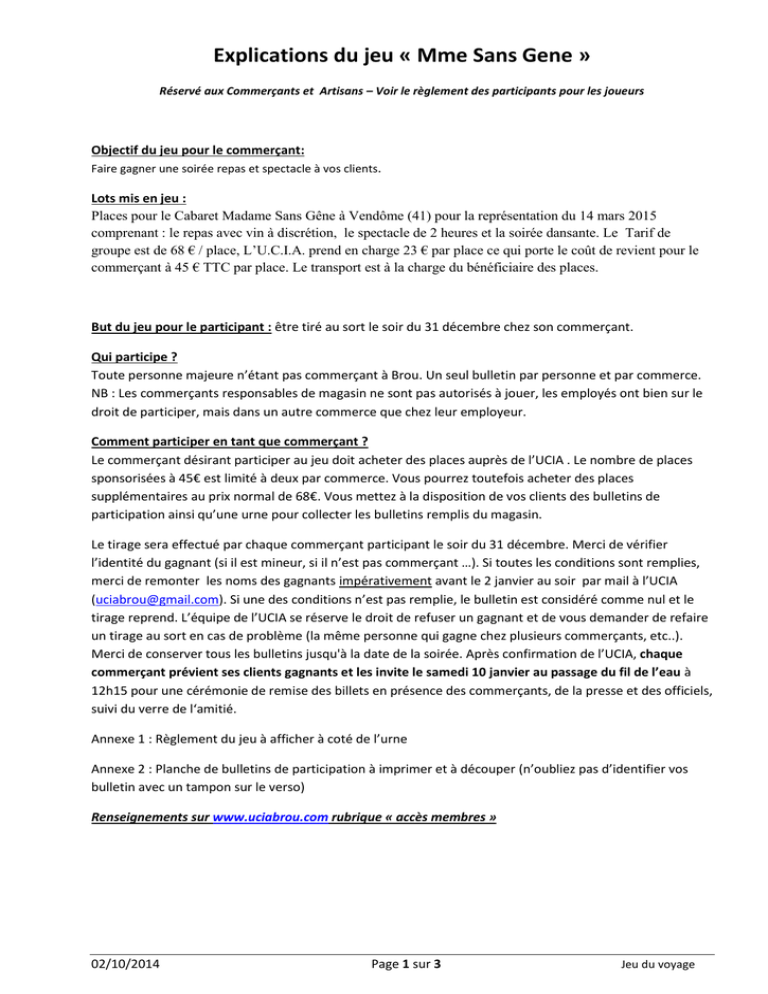 Explications du jeu « Mme Sans Gene »

Réservé aux Commerçants et Artisans – Voir le règlement des participants pour les joueurs

Objectif du jeu pour le commerçant:
Faire gagner une soirée repas et spectacle à vos clients.

Lots mis en jeu :
Places pour le Cabaret Madame Sans Gêne à Vendôme (41) pour la représentation du 14 mars 2015 comprenant : le repas avec vin à discrétion, le spectacle de 2 heures et la soirée dansante. Le Tarif de groupe est de 68 € / place, L'U.C.I.A. prend en charge 23 € par place ce qui porte le coût de revient pour le commerçant à 45 € TTC par place. Le transport est à la charge du bénéficiaire des places.

But du jeu pour le participant : être tiré au sort le soir du 31 décembre chez son commerçant.

Qui participe ?
Toute personne majeure n'étant pas commerçant à Brou. Un seul bulletin par personne et par commerce. NB : Les commerçants responsables de magasin ne sont pas autorisés à jouer, les employés ont bien sur le droit de participer, mais dans un autre commerce que chez leur employeur.

Comment participer en tant que commerçant ?
Le commerçant désirant participer au jeu doit acheter des places auprès de l'UCIA . Le nombre de places sponsorisées à 45€ est limité à deux par commerce. Vous pourrez toutefois acheter des places supplémentaires au prix normal de 68€. Vous mettez à la disposition de vos clients des bulletins de participation ainsi qu'une urne pour collecter les bulletins remplis du magasin.

Le tirage sera effectué par chaque commerçant participant le soir du 31 décembre. Merci de vérifier l'identité du gagnant (si il est mineur, si il n'est pas commerçant …). Si toutes les conditions sont remplies, merci de remonter les noms des gagnants impérativement avant le 2 janvier au soir par mail à l'UCIA (uciabrou@gmail.com). Si une des conditions n'est pas remplie, le bulletin est considéré comme nul et le tirage reprend. L'équipe de l'UCIA se réserve le droit de refuser un gagnant et de vous demander de refaire un tirage au sort en cas de problème (la même personne qui gagne chez plusieurs commerçants, etc..). Merci de conserver tous les bulletins jusqu'à la date de la soirée. Après confirmation de l'UCIA, chaque commerçant prévient ses clients gagnants et les invite le samedi 10 janvier au passage du fil de l'eau à 12h15 pour une cérémonie de remise des billets en présence des commerçants, de la presse et des officiels, suivi du verre de l'amitié.

Annexe 1 : Règlement du jeu à afficher à coté de l'urne

Annexe 2 : Planche de bulletins de participation à imprimer et à découper (n'oubliez pas d'identifier vos bulletin avec un tampon sur le verso)

Renseignements sur www.uciabrou.com rubrique « accès membres »

02/10/2014 Page 1 sur 3 Jeu du voyage